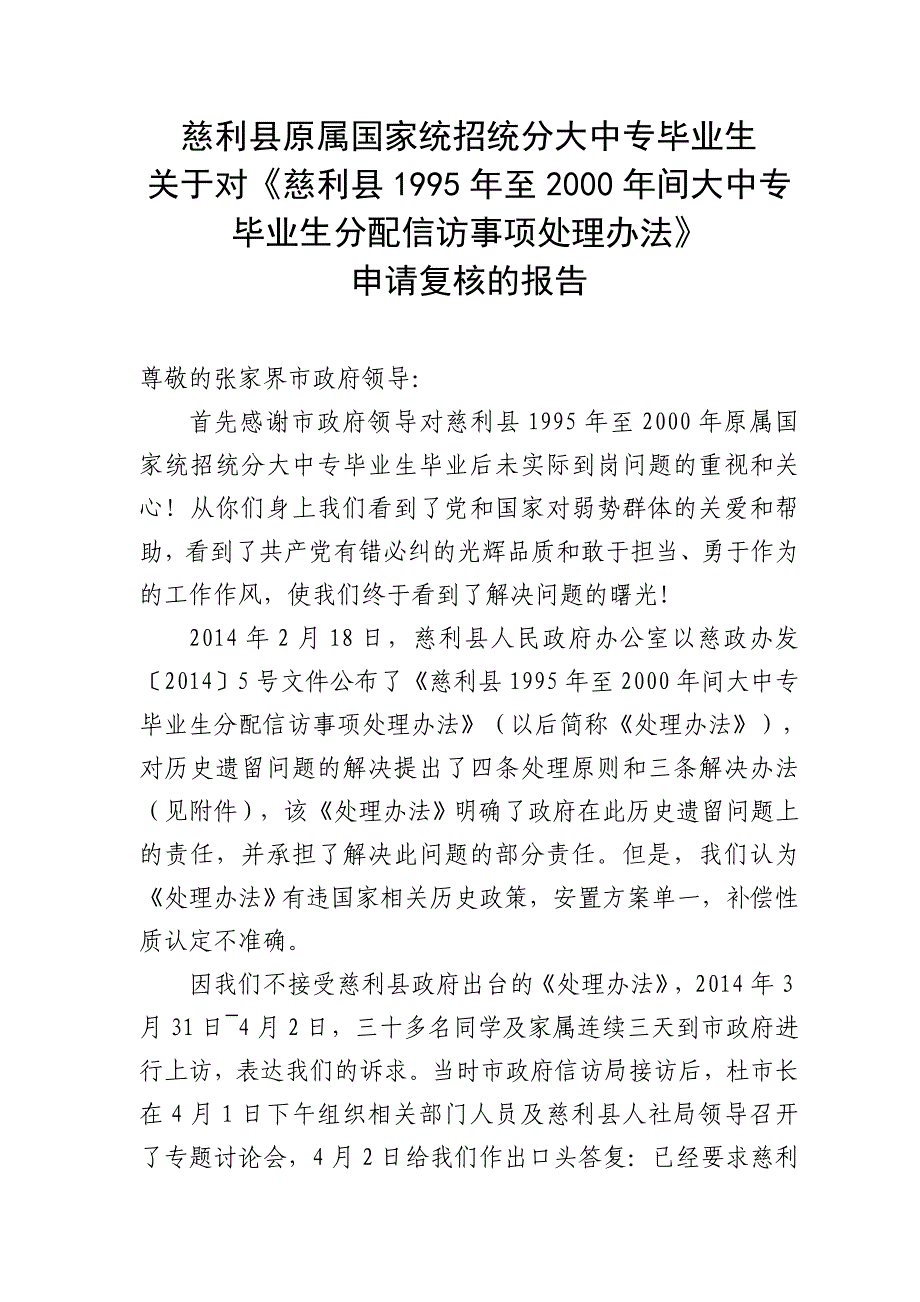 慈利县原属国家统招统分大中专毕业生
关于对《慈利县 1995 年至 2000 年间大中专毕业生分配信访事项处理办法》
申请复核的报告

尊敬的张家界市政府领导:

首先感谢市政府领导对慈利县 1995 年至 2000 年原属国家统招统分大中专毕业生毕业后未实际到岗问题的重视和关心！从你们身上我们看到了党和国家对弱势群体的关爱和帮助，看到了共产党有错必纠的光辉品质和敢于担当、勇于作为的工作作风，使我们终于看到了解决问题的曙光！

2014 年 2 月 18 日，慈利县人民政府办公室以慈政办发〔2014〕5 号文件公布了《慈利县 1995 年至 2000 年间大中专毕业生分配信访事项处理办法》（以后简称《处理办法》），对历史遗留问题的解决提出了四条处理原则和三条解决办法（见附件），该《处理办法》明确了政府在此历史遗留问题上的责任，并承担了解决此问题的部分责任。但是，我们认为《处理办法》有违国家相关历史政策，安置方案单一，补偿性质认定不准确。

因我们不接受慈利县政府出台的《处理办法》，2014 年 3 月 31 日¯4 月 2 日，三十多名同学及家属连续三天到市政府进行上访，表达我们的诉求。当时市政府信访局接访后，杜市长在 4 月 1 日下午组织相关部门人员及慈利县人社局领导召开了专题讨论会，4 月 2 日给我们作出口头答复：已经要求慈利